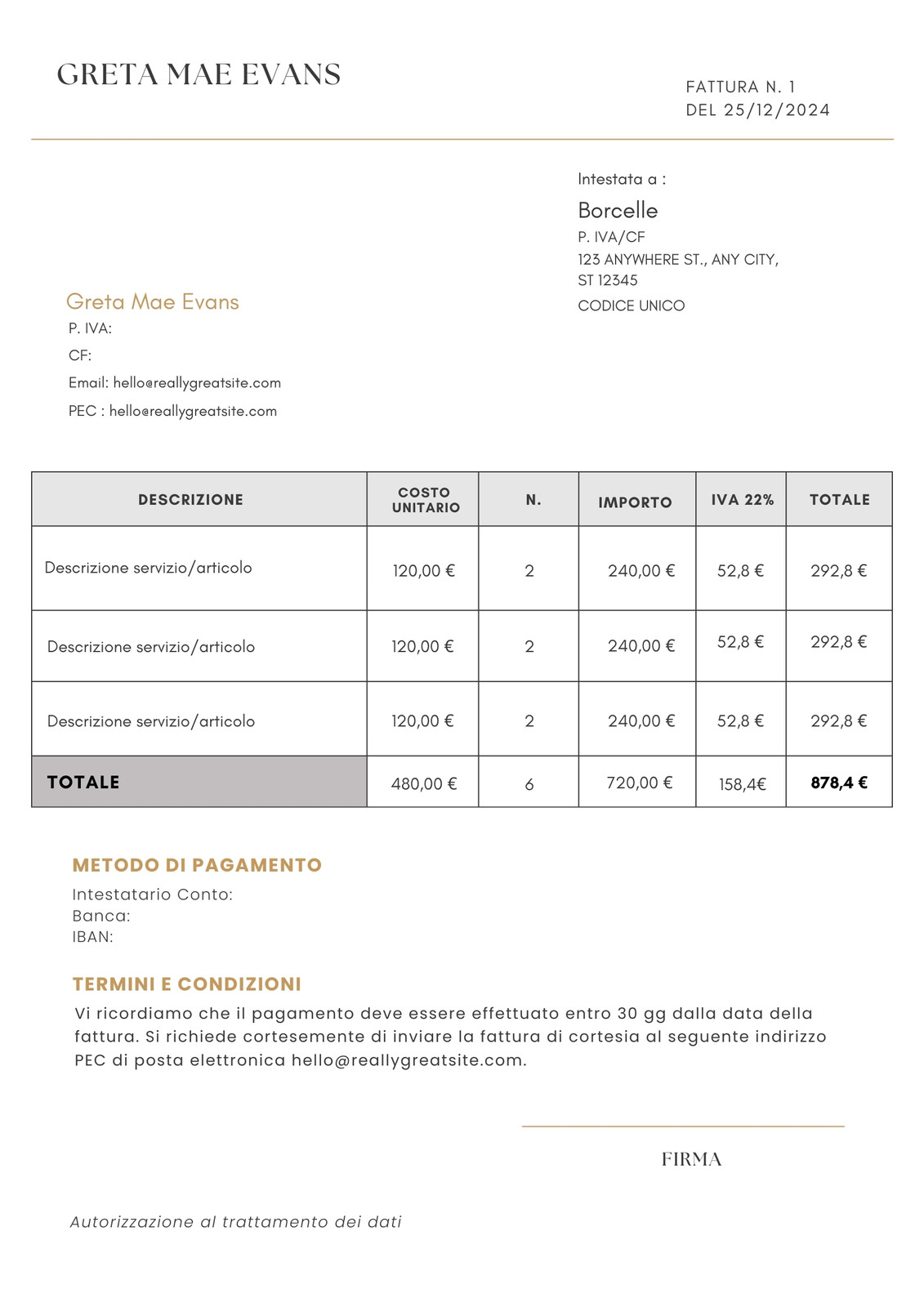 GRETA MAE EVANS

FATTURA N. 1
DEL 25/12/2024

Intestata a :
Borcelle
P. IVA/CF
123 ANYWHERE ST., ANY CITY, ST 12345
CODICE UNICO

Greta Mae Evans
P. IVA:
CF:
Email: hello@reallygreatsite.com
PEC : hello@reallygreatsite.com

| DESCRIZIONE | COSTO UNITARIO | N. | IMPORTO | IVA 22% | TOTALE |
|---|---|---|---|---|---|
| Descrizione servizio/articolo | 120,00 € | 2 | 240,00 € | 52,8 € | 292,8 € |
| Descrizione servizio/articolo | 120,00 € | 2 | 240,00 € | 52,8 € | 292,8 € |
| Descrizione servizio/articolo | 120,00 € | 2 | 240,00 € | 52,8 € | 292,8 € |
| TOTALE | 480,00 € | 6 | 720,00 € | 158,4€ | 878,4 € |

METODO DI PAGAMENTO
Intestatario Conto:
Banca:
IBAN:

TERMINI E CONDIZIONI
Vi ricordiamo che il pagamento deve essere effettuato entro 30 gg dalla data della fattura. Si richiede cortesemente di inviare la fattura di cortesia al seguente indirizzo PEC di posta elettronica hello@reallygreatsite.com.

FIRMA

Autorizzazione al trattamento dei dati